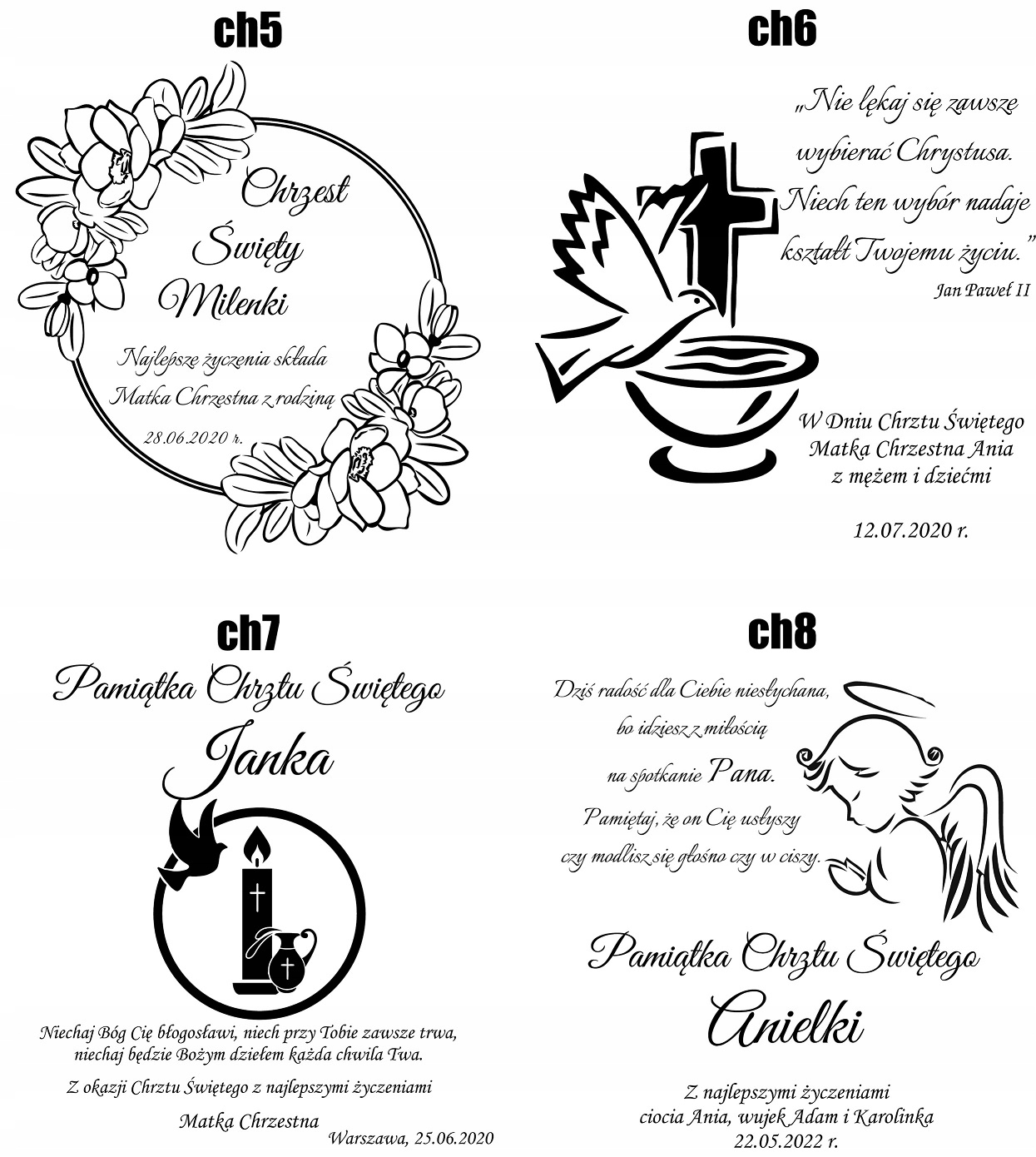 ch5

Chrzest
Święty
Milenki

Najlepsze życzenia składa
Matka Chrzestna z rodziną
28.06.2020 r.

ch6

„Nie lękaj się zawsze
wybierać Chrystusa.
Niech ten wybór nadaje
kształt Twojemu życiu."
Jan Paweł II

W Dniu Chrztu Świętego
Matka Chrzestna Ania
z mężem i dziećmi

12.07.2020 r.

ch7

Pamiątka Chrztu Świętego
Janka

Niechaj Bóg Cię błogosławi, niech przy Tobie zawsze trwa,
niechaj będzie Bożym dziełem każda chwila Twa.

Z okazji Chrztu Świętego z najlepszymi życzeniami

Matka Chrzestna
Warszawa, 25.06.2020

ch8

Dziś radość dla Ciebie niesłychana,
bo idziesz z miłością
na spotkanie Pana.
Pamiętaj, że on Cię usłyszy
czy modlisz się głośno czy w ciszy.

Pamiątka Chrztu Świętego
Anielki

Z najlepszymi życzeniami
ciocia Ania, wujek Adam i Karolinka
22.05.2022 r.